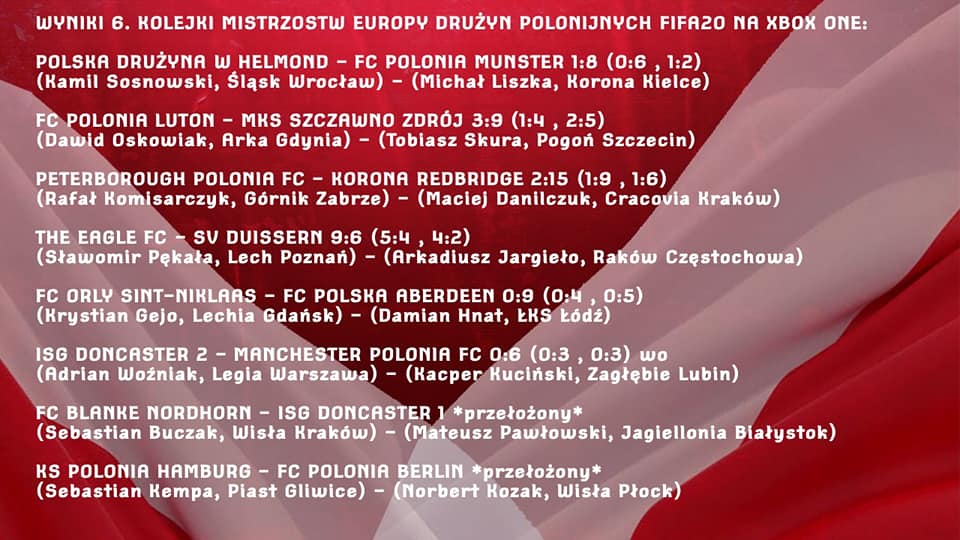 WYNIKI 6. KOLEJKI MISTRZOSTW EUROPY DRUŻYN POLONIJNYCH FIFA20 NA XBOX ONE:

POLSKA DRUŻYNA W HELMOND - FC POLONIA MUNSTER 1:8 (0:6 , 1:2)
(Kamil Sosnowski, Śląsk Wrocław) - (Michał Liszka, Korona Kielce)

FC POLONIA LUTON - MKS SZCZAWNO ZDRÓJ 3:9 (1:4 , 2:5)
(Dawid Oskowiak, Arka Gdynia) - (Tobiasz Skura, Pogoń Szczecin)

PETERBOROUGH POLONIA FC - KORONA REDBRIDGE 2:15 (1:9 , 1:6)
(Rafał Komisarczyk, Górnik Zabrze) - (Maciej Danilczuk, Cracovia Kraków)

THE EAGLE FC - SV DUISSERN 9:6 (5:4 , 4:2)
(Sławomir Pękała, Lech Poznań) - (Arkadiusz Jargieło, Raków Częstochowa)

FC ORLY SINT-NIKLAAS - FC POLSKA ABERDEEN 0:9 (0:4 , 0:5)
(Krystian Gejo, Lechia Gdańsk) - (Damian Hnat, ŁKS Łódź)

ISG DONCASTER 2 - MANCHESTER POLONIA FC 0:6 (0:3 , 0:3) wo
(Adrian Woźniak, Legia Warszawa) - (Kacper Kuciński, Zagłębie Lubin)

FC BLANKE NORDHORN - ISG DONCASTER 1 *przełożony*
(Sebastian Buczak, Wisła Kraków) - (Mateusz Pawłowski, Jagiellonia Białystok)

KS POLONIA HAMBURG - FC POLONIA BERLIN *przełożony*
(Sebastian Kempa, Piast Gliwice) - (Norbert Kozak, Wisła Płock)